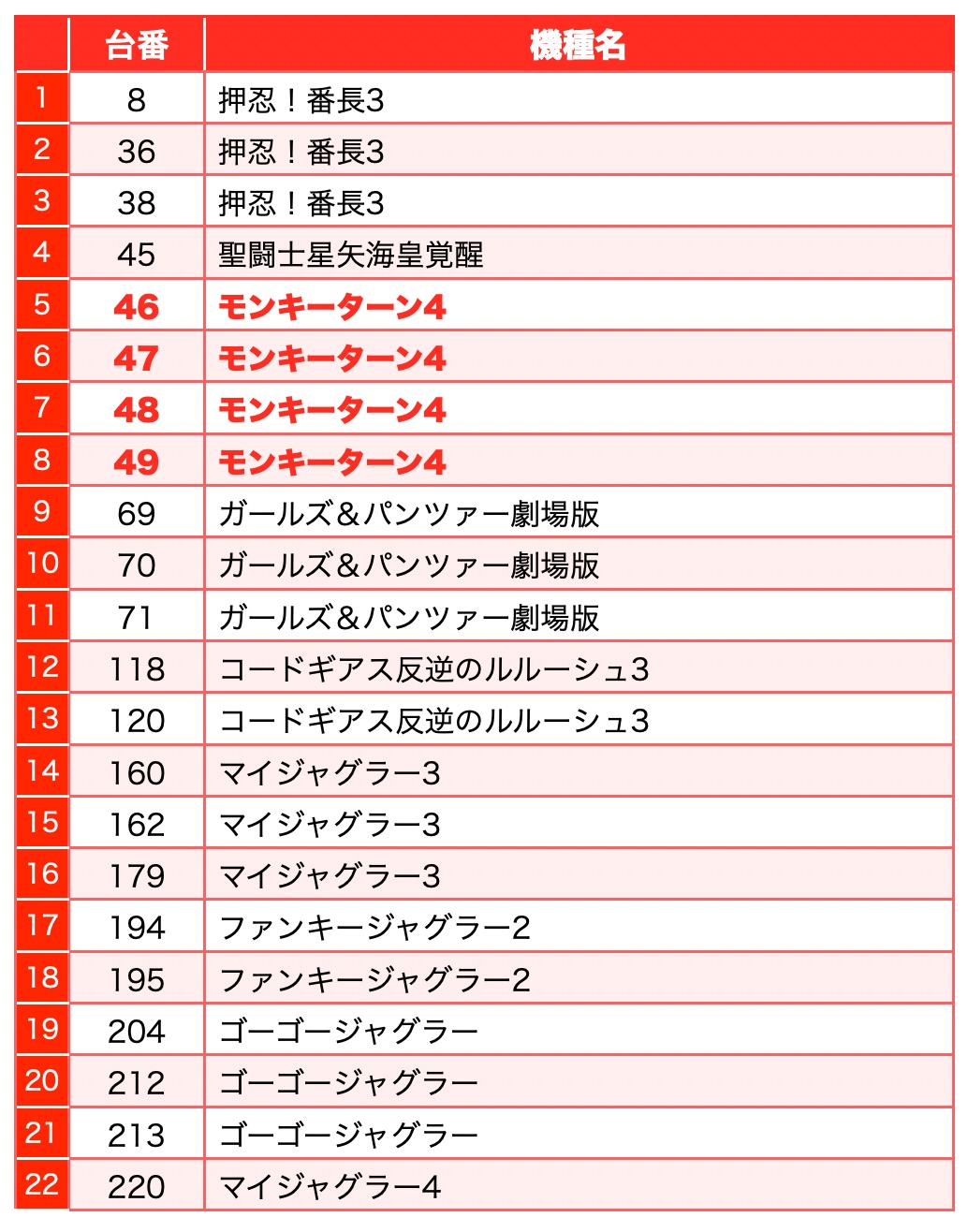 | | 台番 | 機種名 |
|---|---|---|
| 1 | 8 | 押忍！番長3 |
| 2 | 36 | 押忍！番長3 |
| 3 | 38 | 押忍！番長3 |
| 4 | 45 | 聖闘士星矢海皇覚醒 |
| 5 | 46 | モンキーターン4 |
| 6 | 47 | モンキーターン4 |
| 7 | 48 | モンキーターン4 |
| 8 | 49 | モンキーターン4 |
| 9 | 69 | ガールズ＆パンツァー劇場版 |
| 10 | 70 | ガールズ＆パンツァー劇場版 |
| 11 | 71 | ガールズ＆パンツァー劇場版 |
| 12 | 118 | コードギアス反逆のルルーシュ3 |
| 13 | 120 | コードギアス反逆のルルーシュ3 |
| 14 | 160 | マイジャグラー3 |
| 15 | 162 | マイジャグラー3 |
| 16 | 179 | マイジャグラー3 |
| 17 | 194 | ファンキージャグラー2 |
| 18 | 195 | ファンキージャグラー2 |
| 19 | 204 | ゴーゴージャグラー |
| 20 | 212 | ゴーゴージャグラー |
| 21 | 213 | ゴーゴージャグラー |
| 22 | 220 | マイジャグラー4 |